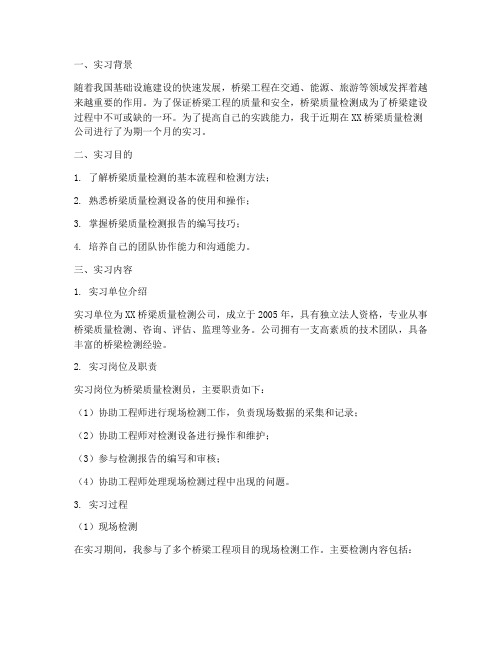 一、实习背景

随着我国基础设施建设的快速发展，桥梁工程在交通、能源、旅游等领域发挥着越来越重要的作用。为了保证桥梁工程的质量和安全，桥梁质量检测成为了桥梁建设过程中不可或缺的一环。为了提高自己的实践能力，我于近期在XX桥梁质量检测公司进行了为期一个月的实习。

二、实习目的

1. 了解桥梁质量检测的基本流程和检测方法；

2. 熟悉桥梁质量检测设备的使用和操作；

3. 掌握桥梁质量检测报告的编写技巧；

4. 培养自己的团队协作能力和沟通能力。

三、实习内容

1. 实习单位介绍

实习单位为XX桥梁质量检测公司，成立于2005年，具有独立法人资格，专业从事桥梁质量检测、咨询、评估、监理等业务。公司拥有一支高素质的技术团队，具备丰富的桥梁检测经验。

2. 实习岗位及职责

实习岗位为桥梁质量检测员，主要职责如下：

（1）协助工程师进行现场检测工作，负责现场数据的采集和记录；

（2）协助工程师对检测设备进行操作和维护；

（3）参与检测报告的编写和审核；

（4）协助工程师处理现场检测过程中出现的问题。

3. 实习过程

（1）现场检测

在实习期间，我参与了多个桥梁工程项目的现场检测工作。主要检测内容包括：